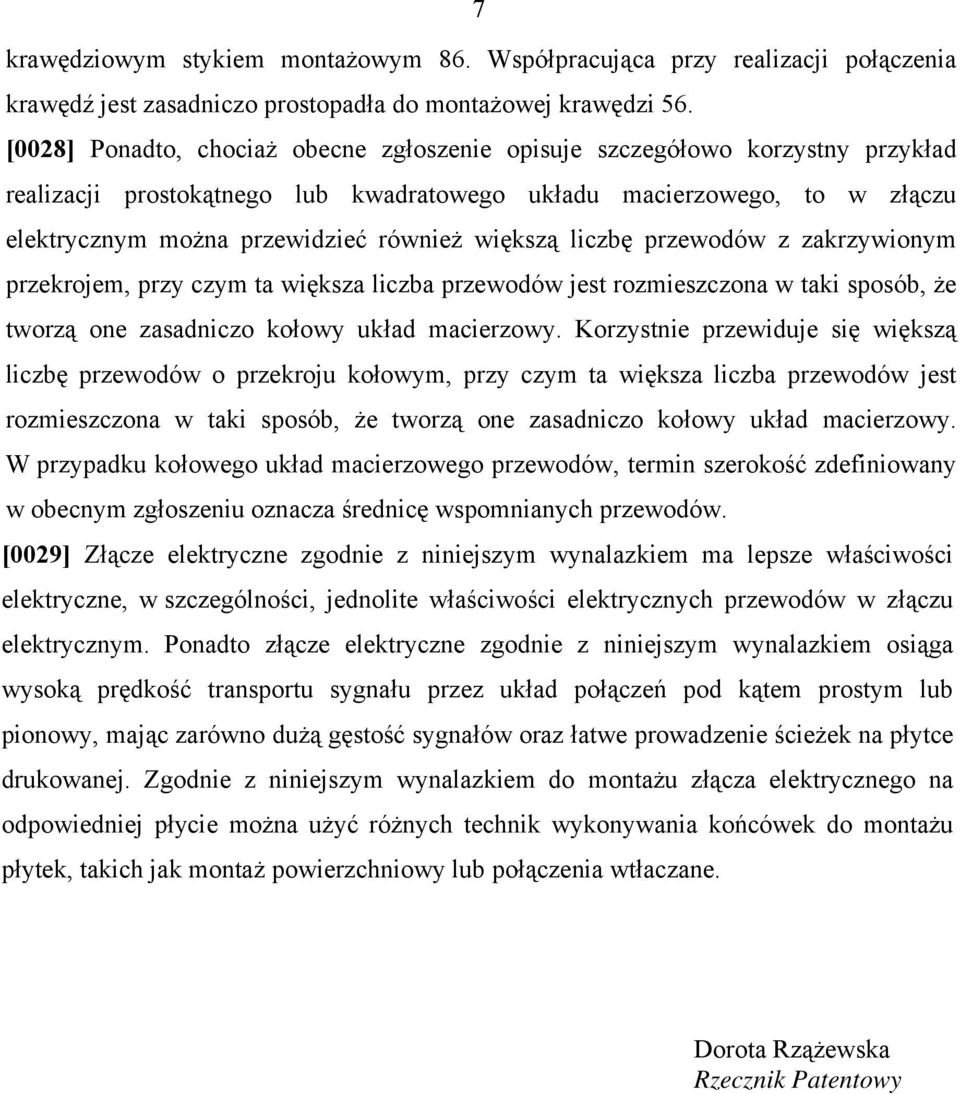 7

krawędziowym stykiem montażowym 86. Współpracująca przy realizacji połączenia krawędź jest zasadniczo prostopadła do montażowej krawędzi 56.

[0028] Ponadto, chociaż obecne zgłoszenie opisuje szczegółowo korzystny przykład realizacji prostokątnego lub kwadratowego układu macierzowego, to w złączu elektrycznym można przewidzieć również większą liczbę przewodów z zakrzywionym przekrojem, przy czym ta większa liczba przewodów jest rozmieszczona w taki sposób, że tworzą one zasadniczo kołowy układ macierzowy. Korzystnie przewiduje się większą liczbę przewodów o przekroju kołowym, przy czym ta większa liczba przewodów jest rozmieszczona w taki sposób, że tworzą one zasadniczo kołowy układ macierzowy. W przypadku kołowego układ macierzowego przewodów, termin szerokość zdefiniowany w obecnym zgłoszeniu oznacza średnicę wspomnianych przewodów.

[0029] Złącze elektryczne zgodnie z niniejszym wynalazkiem ma lepsze właściwości elektryczne, w szczególności, jednolite właściwości elektrycznych przewodów w złączu elektrycznym. Ponadto złącze elektryczne zgodnie z niniejszym wynalazkiem osiąga wysoką prędkość transportu sygnału przez układ połączeń pod kątem prostym lub pionowy, mając zarówno dużą gęstość sygnałów oraz łatwe prowadzenie ścieżek na płytce drukowanej. Zgodnie z niniejszym wynalazkiem do montażu złącza elektrycznego na odpowiedniej płycie można użyć różnych technik wykonywania końcówek do montażu płytek, takich jak montaż powierzchniowy lub połączenia wtłaczane.

Dorota Rzążewska
Rzecznik Patentowy